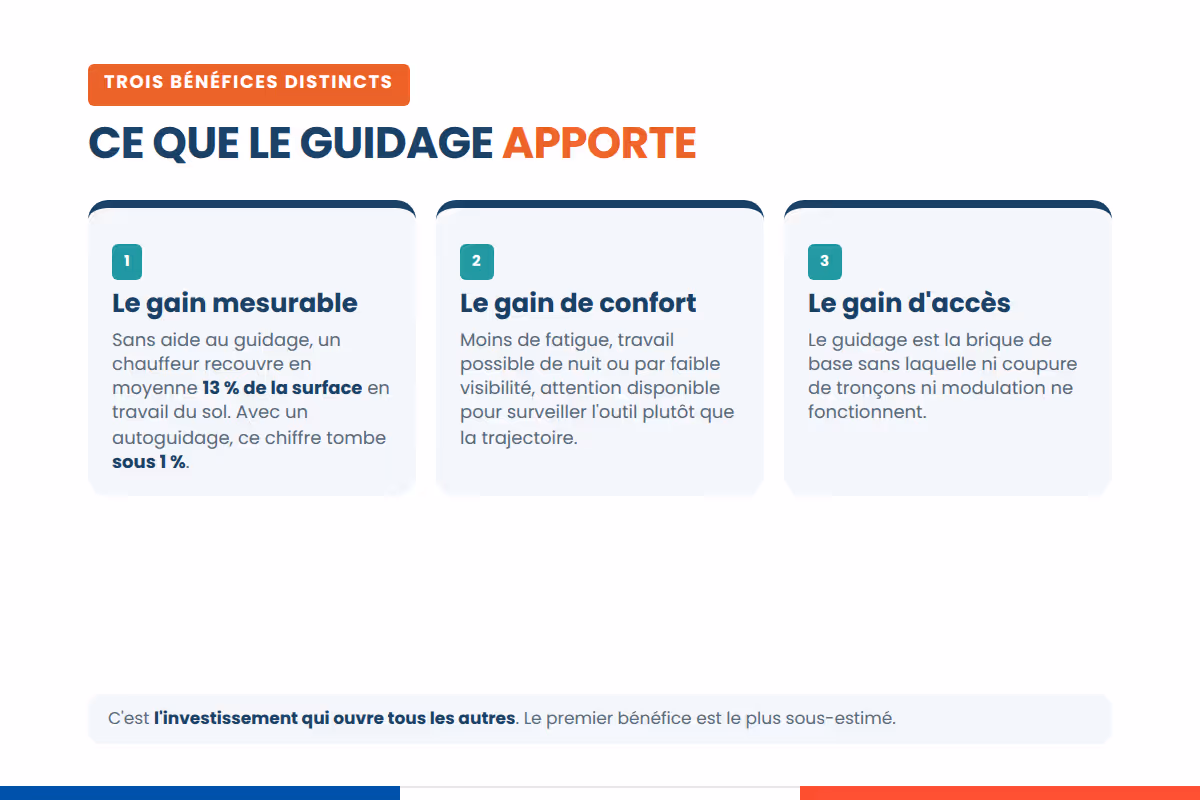 TROIS BÉNÉFICES DISTINCTS

CE QUE LE GUIDAGE APPORTE

1

Le gain mesurable

Sans aide au guidage, un chauffeur recouvre en moyenne 13 % de la surface en travail du sol. Avec un autoguidage, ce chiffre tombe sous 1 %.

2

Le gain de confort

Moins de fatigue, travail possible de nuit ou par faible visibilité, attention disponible pour surveiller l'outil plutôt que la trajectoire.

3

Le gain d'accès

Le guidage est la brique de base sans laquelle ni coupure de tronçons ni modulation ne fonctionnent.

C'est l'investissement qui ouvre tous les autres. Le premier bénéfice est le plus sous-estimé.